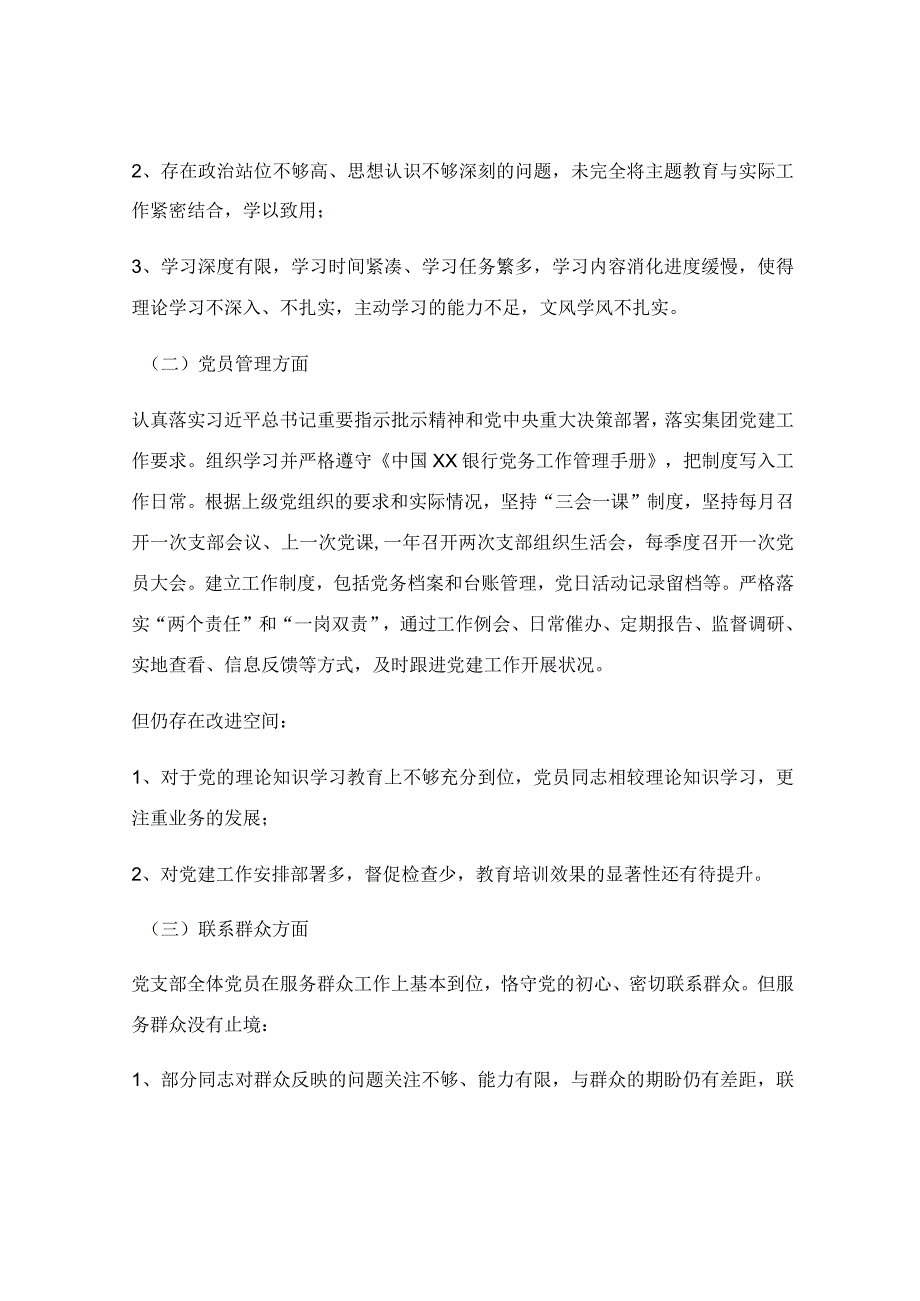 2、存在政治站位不够高、思想认识不够深刻的问题，未完全将主题教育与实际工作紧密结合，学以致用；

3、学习深度有限，学习时间紧凑、学习任务繁多，学习内容消化进度缓慢，使得理论学习不深入、不扎实，主动学习的能力不足，文风学风不扎实。

（二）党员管理方面

认真落实习近平总书记重要指示批示精神和党中央重大决策部署，落实集团党建工作要求。组织学习并严格遵守《中国XX银行党务工作管理手册》，把制度写入工作日常。根据上级党组织的要求和实际情况，坚持“三会一课”制度，坚持每月召开一次支部会议、上一次党课，一年召开两次支部组织生活会，每季度召开一次党员大会。建立工作制度，包括党务档案和台账管理，党日活动记录留档等。严格落实“两个责任”和“一岗双责”，通过工作例会、日常催办、定期报告、监督调研、实地查看、信息反馈等方式，及时跟进党建工作开展状况。

但仍存在改进空间：

1、对于党的理论知识学习教育上不够充分到位，党员同志相较理论知识学习，更注重业务的发展；

2、对党建工作安排部署多，督促检查少，教育培训效果的显著性还有待提升。

（三）联系群众方面

党支部全体党员在服务群众工作上基本到位，恪守党的初心、密切联系群众。但服务群众没有止境：

1、部分同志对群众反映的问题关注不够、能力有限，与群众的期盼仍有差距，联